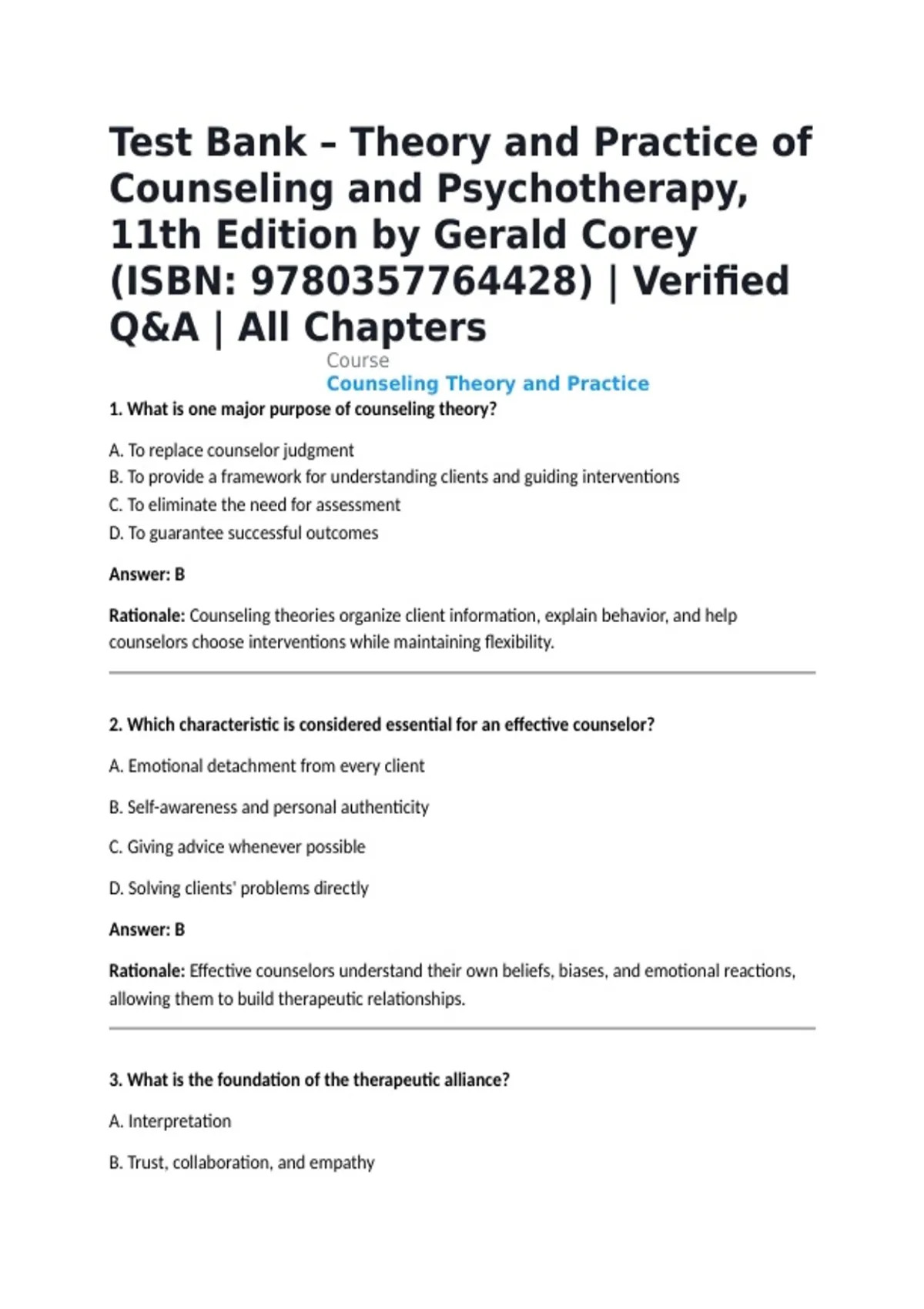 Test Bank – Theory and Practice of Counseling and Psychotherapy, 11th Edition by Gerald Corey (ISBN: 9780357764428) | Verified Q&A | All Chapters

Course
Counseling Theory and Practice

1. What is one major purpose of counseling theory?

A. To replace counselor judgment
B. To provide a framework for understanding clients and guiding interventions
C. To eliminate the need for assessment
D. To guarantee successful outcomes

Answer: B

Rationale: Counseling theories organize client information, explain behavior, and help counselors choose interventions while maintaining flexibility.

2. Which characteristic is considered essential for an effective counselor?

A. Emotional detachment from every client

B. Self-awareness and personal authenticity

C. Giving advice whenever possible

D. Solving clients' problems directly

Answer: B

Rationale: Effective counselors understand their own beliefs, biases, and emotional reactions, allowing them to build therapeutic relationships.

3. What is the foundation of the therapeutic alliance?

A. Interpretation

B. Trust, collaboration, and empathy